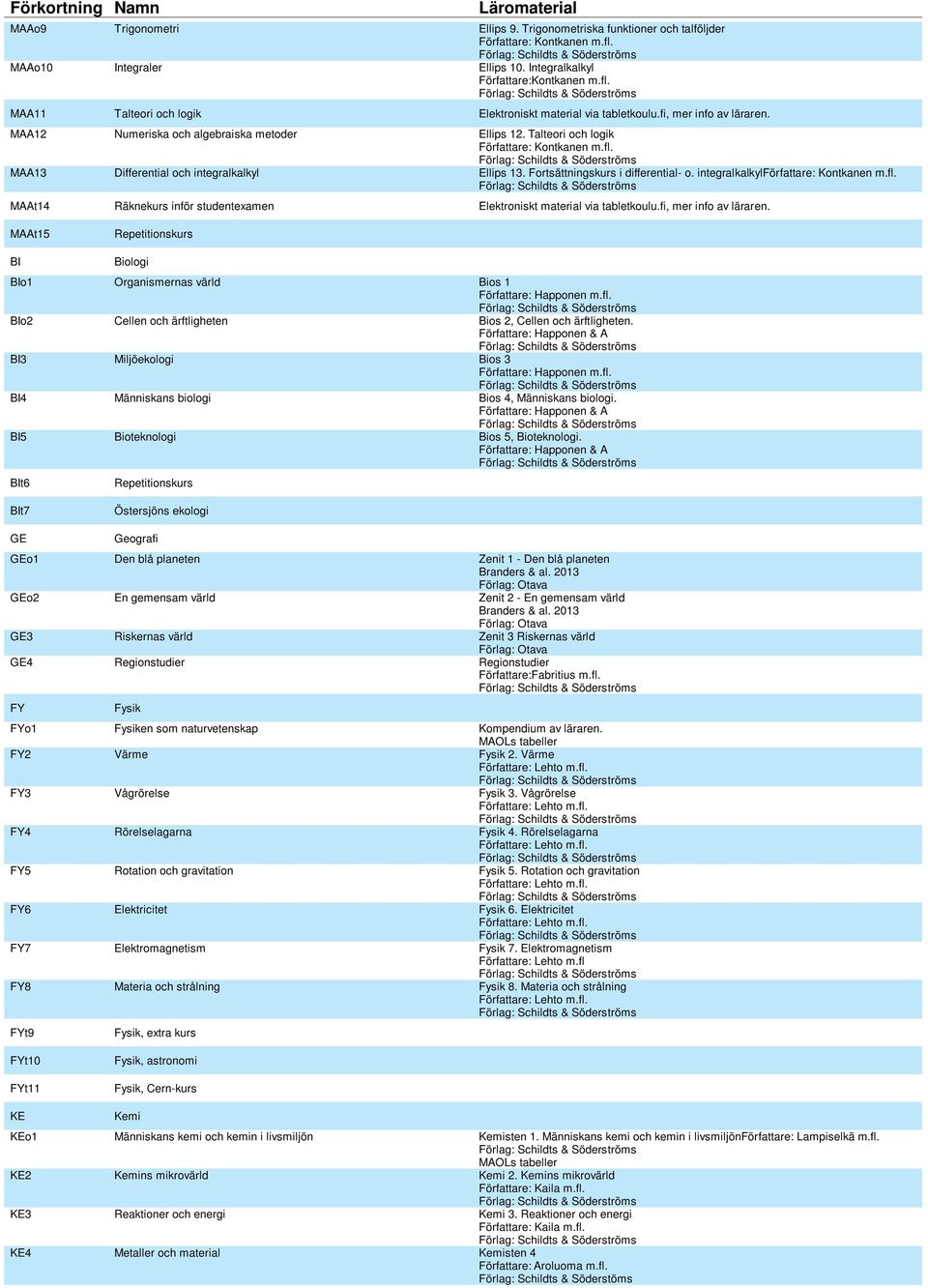 | Förkortning | Namn | Läromaterial |
|---|---|---|
| MAAo9 | Trigonometri | Ellips 9. Trigonometriska funktioner och talföljder Författare: Kontkanen m.fl. Förlag: Schildts & Söderströms |
| MAAo10 | Integraler | Ellips 10. Integralkalkyl Författare:Kontkanen m.fl. Förlag: Schildts & Söderströms |
| MAA11 | Talteori och logik | Elektroniskt material via tabletkoulu.fi, mer info av läraren. |
| MAA12 | Numeriska och algebraiska metoder | Ellips 12. Talteori och logik Författare: Kontkanen m.fl. Förlag: Schildts & Söderströms |
| MAA13 | Differential och integralkalkyl | Ellips 13. Fortsättningskurs i differential- o. integralkalkylFörfattare: Kontkanen m.fl. Förlag: Schildts & Söderströms |
| MAAt14 | Räknekurs inför studentexamen | Elektroniskt material via tabletkoulu.fi, mer info av läraren. |
| MAAt15 | Repetitionskurs | |
| BI | Biologi | |
| BIo1 | Organismernas värld | Bios 1 Författare: Happonen m.fl. Förlag: Schildts & Söderströms |
| BIo2 | Cellen och ärftligheten | Bios 2, Cellen och ärftligheten. Författare: Happonen & A Förlag: Schildts & Söderströms |
| BI3 | Miljöekologi | Bios 3 Författare: Happonen m.fl. Förlag: Schildts & Söderströms |
| BI4 | Människans biologi | Bios 4, Människans biologi. Författare: Happonen & A Förlag: Schildts & Söderströms |
| BI5 | Bioteknologi | Bios 5, Bioteknologi. Författare: Happonen & A Förlag: Schildts & Söderströms |
| BIt6 | Repetitionskurs | |
| BIt7 | Östersjöns ekologi | |
| GE | Geografi | |
| GEo1 | Den blå planeten | Zenit 1 - Den blå planeten Branders & al. 2013 Förlag: Otava |
| GEo2 | En gemensam värld | Zenit 2 - En gemensam värld Branders & al. 2013 Förlag: Otava |
| GE3 | Riskernas värld | Zenit 3 Riskernas värld Förlag: Otava |
| GE4 | Regionstudier | Regionstudier Författare:Fabritius m.fl. Förlag: Schildts & Söderströms |
| FY | Fysik | |
| FYo1 | Fysiken som naturvetenskap | Kompendium av läraren. MAOLs tabeller |
| FY2 | Värme | Fysik 2. Värme Författare: Lehto m.fl. Förlag: Schildts & Söderströms |
| FY3 | Vågrörelse | Fysik 3. Vågrörelse Författare: Lehto m.fl. Förlag: Schildts & Söderströms |
| FY4 | Rörelselagarna | Fysik 4. Rörelselagarna Författare: Lehto m.fl. Förlag: Schildts & Söderströms |
| FY5 | Rotation och gravitation | Fysik 5. Rotation och gravitation Författare: Lehto m.fl. Förlag: Schildts & Söderströms |
| FY6 | Elektricitet | Fysik 6. Elektricitet Författare: Lehto m.fl. Förlag: Schildts & Söderströms |
| FY7 | Elektromagnetism | Fysik 7. Elektromagnetism Författare: Lehto m.fl Förlag: Schildts & Söderströms |
| FY8 | Materia och strålning | Fysik 8. Materia och strålning Författare: Lehto m.fl. Förlag: Schildts & Söderströms |
| FYt9 | Fysik, extra kurs | |
| FYt10 | Fysik, astronomi | |
| FYt11 | Fysik, Cern-kurs | |
| KE | Kemi | |
| KEo1 | Människans kemi och kemin i livsmiljön | Kemisten 1. Människans kemi och kemin i livsmiljönFörfattare: Lampiselkä m.fl. Förlag: Schildts & Söderströms MAOLs tabeller |
| KE2 | Kemins mikrovärld | Kemi 2. Kemins mikrovärld Författare: Kaila m.fl. Förlag: Schildts & Söderströms |
| KE3 | Reaktioner och energi | Kemi 3. Reaktioner och energi Författare: Kaila m.fl. Förlag: Schildts & Söderströms |
| KE4 | Metaller och material | Kemisten 4 Författare: Aroluoma m.fl. Förlag: Schildts & Söderstöms |